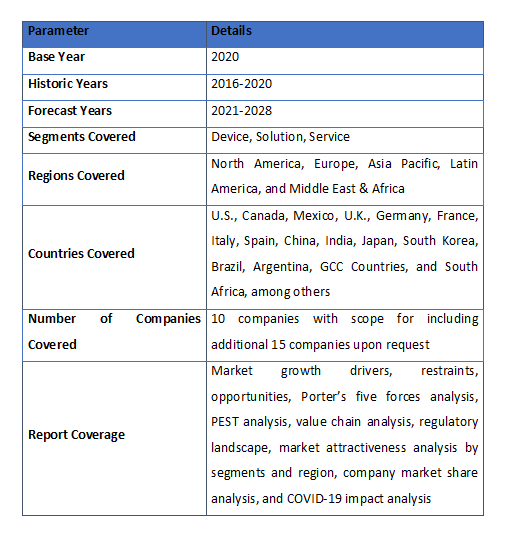 | Parameter | Details |
|---|---|
| Base Year | 2020 |
| Historic Years | 2016-2020 |
| Forecast Years | 2021-2028 |
| Segments Covered | Device, Solution, Service |
| Regions Covered | North America, Europe, Asia Pacific, Latin America, and Middle East & Africa |
| Countries Covered | U.S., Canada, Mexico, U.K., Germany, France, Italy, Spain, China, India, Japan, South Korea, Brazil, Argentina, GCC Countries, and South Africa, among others |
| Number of Companies Covered | 10 companies with scope for including additional 15 companies upon request |
| Report Coverage | Market growth drivers, restraints, opportunities, Porter's five forces analysis, PEST analysis, value chain analysis, regulatory landscape, market attractiveness analysis by segments and region, company market share analysis, and COVID-19 impact analysis |